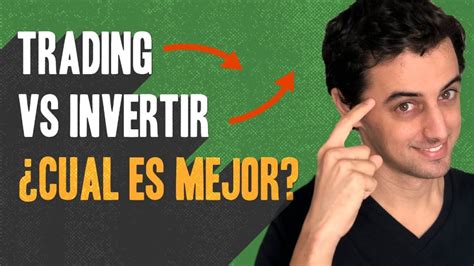 TRADING
VS INVERTIR
¿CUAL ES MEJOR?